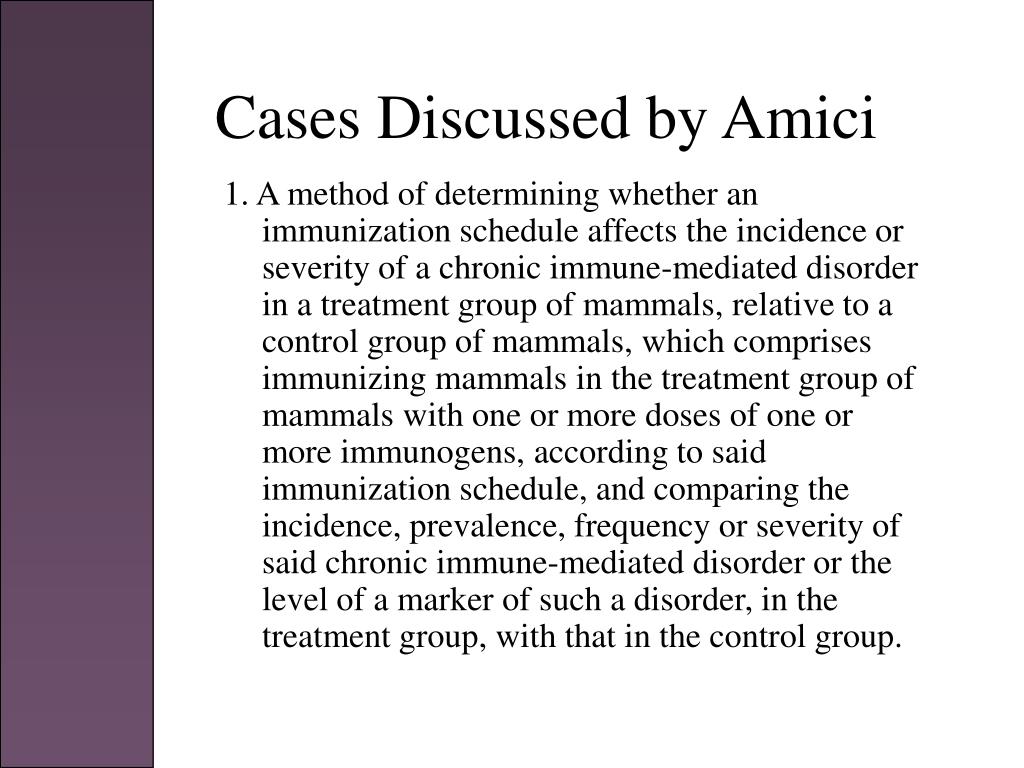 Cases Discussed by Amici

1. A method of determining whether an immunization schedule affects the incidence or severity of a chronic immune-mediated disorder in a treatment group of mammals, relative to a control group of mammals, which comprises immunizing mammals in the treatment group of mammals with one or more doses of one or more immunogens, according to said immunization schedule, and comparing the incidence, prevalence, frequency or severity of said chronic immune-mediated disorder or the level of a marker of such a disorder, in the treatment group, with that in the control group.